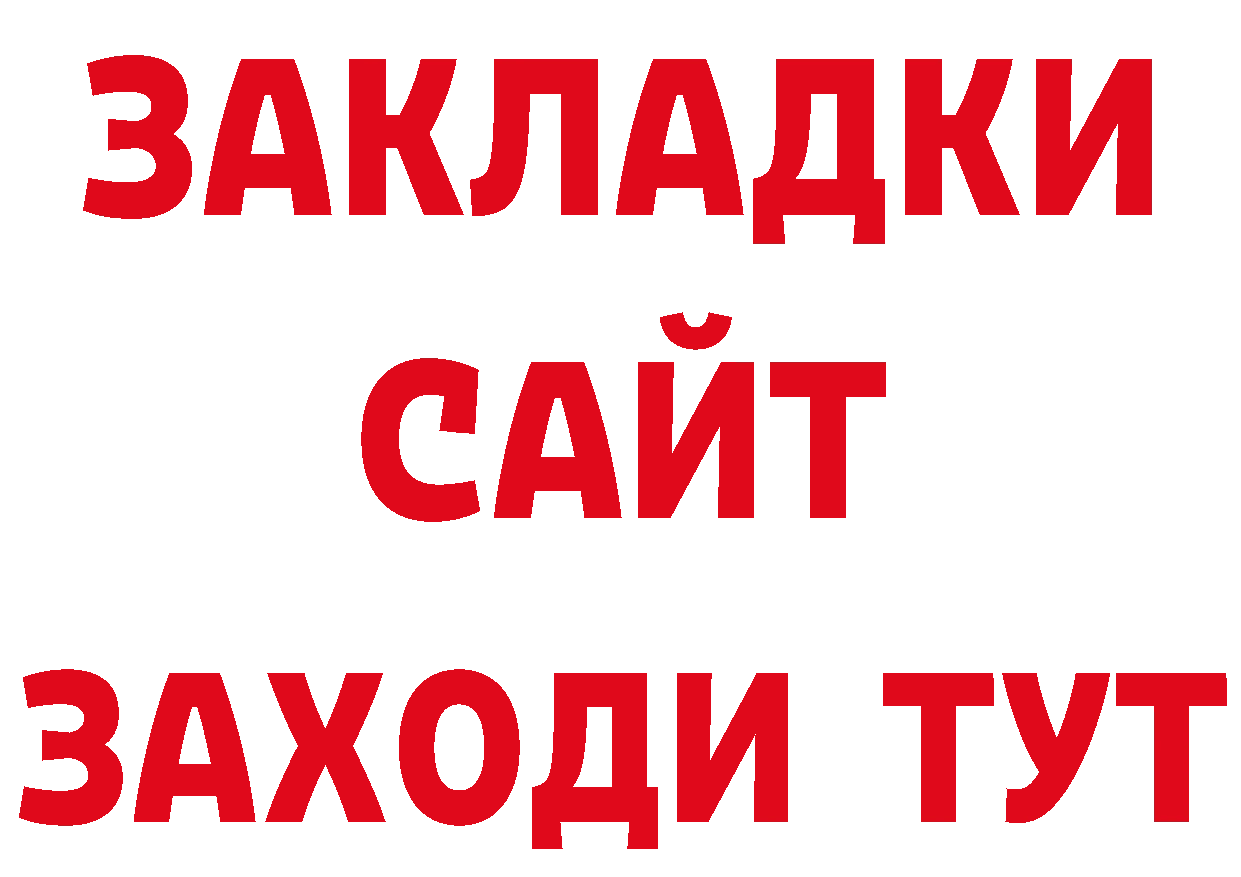 ЗАКЛАДКИ
САЙТ
ЗАХОДИ ТУТ